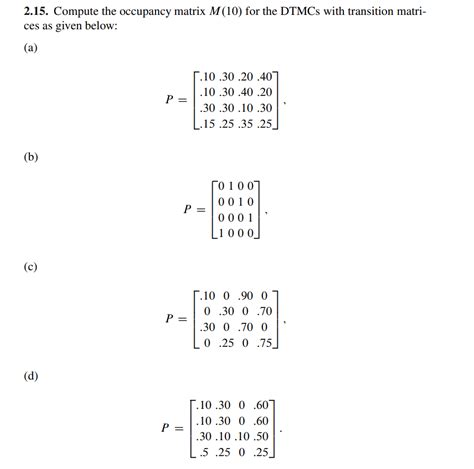 **2.15.** Compute the occupancy matrix $M(10)$ for the DTMCs with transition matrices as given below:

(a)

$$P = \begin{bmatrix} .10 & .30 & .20 & .40 \\ .10 & .30 & .40 & .20 \\ .30 & .30 & .10 & .30 \\ .15 & .25 & .35 & .25 \end{bmatrix}.$$

(b)

$$P = \begin{bmatrix} 0 & 1 & 0 & 0 \\ 0 & 0 & 1 & 0 \\ 0 & 0 & 0 & 1 \\ 1 & 0 & 0 & 0 \end{bmatrix}.$$

(c)

$$P = \begin{bmatrix} .10 & 0 & .90 & 0 \\ 0 & .30 & 0 & .70 \\ .30 & 0 & .70 & 0 \\ 0 & .25 & 0 & .75 \end{bmatrix}.$$

(d)

$$P = \begin{bmatrix} .10 & .30 & 0 & .60 \\ .10 & .30 & 0 & .60 \\ .30 & .10 & .10 & .50 \\ .5 & .25 & 0 & .25 \end{bmatrix}.$$